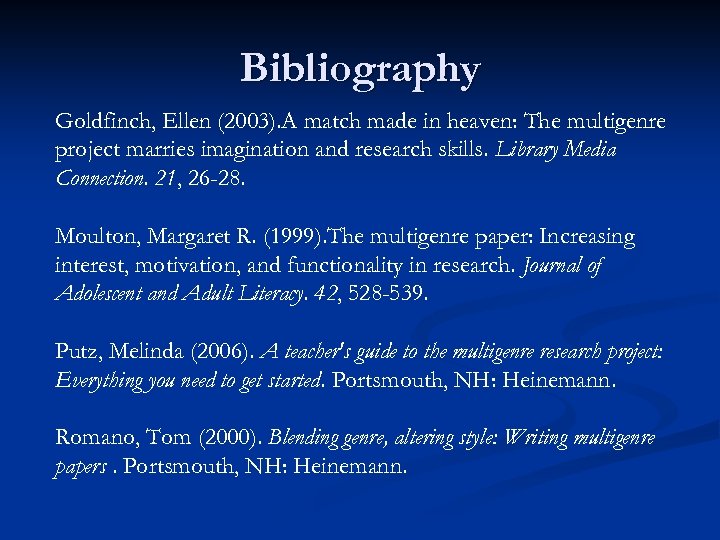 Bibliography

Goldfinch, Ellen (2003).A match made in heaven: The multigenre project marries imagination and research skills. Library Media Connection. 21, 26-28.

Moulton, Margaret R. (1999).The multigenre paper: Increasing interest, motivation, and functionality in research. Journal of Adolescent and Adult Literacy. 42, 528-539.

Putz, Melinda (2006). A teacher's guide to the multigenre research project: Everything you need to get started. Portsmouth, NH: Heinemann.

Romano, Tom (2000). Blending genre, altering style: Writing multigenre papers . Portsmouth, NH: Heinemann.